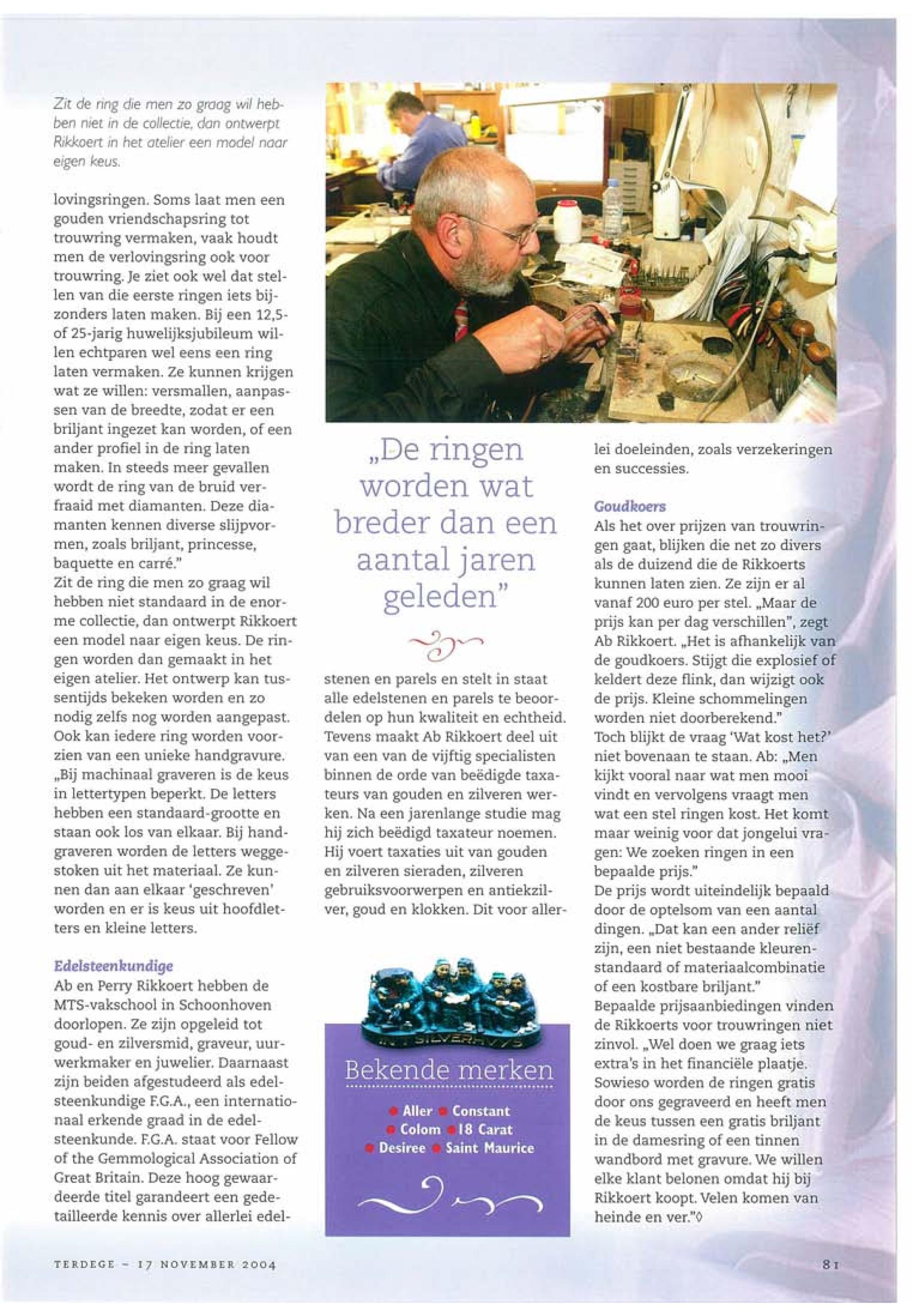 Zit de ring die men zo graag wil hebben niet in de collectie, dan ontwerpt Rikkoert in het atelier een model naar eigen keus.

lovingsringen. Soms laat men een gouden vriendschapsring tot trouwring vermaken, vaak houdt men de verlovingsring ook voor trouwring. Je ziet ook wel dat stellen van die eerste ringen iets bijzonders laten maken. Bij een 12,5- of 25-jarig huwelijksjubileum willen echtparen wel eens een ring laten vermaken. Ze kunnen krijgen wat ze willen: versmallen, aanpassen van de breedte, zodat er een briljant ingezet kan worden, of een ander profiel in de ring laten maken. In steeds meer gevallen wordt de ring van de bruid verfraaid met diamanten. Deze diamanten kennen diverse slijpvormen, zoals briljant, princesse, baquette en carré."
Zit de ring die men zo graag wil hebben niet standaard in de enorme collectie, dan ontwerpt Rikkoert een model naar eigen keus. De ringen worden dan gemaakt in het eigen atelier. Het ontwerp kan tussentijds bekeken worden en zo nodig zelfs nog worden aangepast. Ook kan iedere ring worden voorzien van een unieke handgravure. „Bij machinaal graveren is de keus in lettertypen beperkt. De letters hebben een standaard-grootte en staan ook los van elkaar. Bij handgraveren worden de letters weggestoken uit het materiaal. Ze kunnen dan aan elkaar 'geschreven' worden en er is keus uit hoofdletters en kleine letters.

Edelsteenkundige
Ab en Perry Rikkoert hebben de MTS-vakschool in Schoonhoven doorlopen. Ze zijn opgeleid tot goud- en zilversmid, graveur, uurwerkmaker en juwelier. Daarnaast zijn beiden afgestudeerd als edelsteenkundige F.G.A., een internationaal erkende graad in de edelsteenkunde. F.G.A. staat voor Fellow of the Gemmological Association of Great Britain. Deze hoog gewaardeerde titel garandeert een gedetailleerde kennis over allerlei edel-

„De ringen worden wat breder dan een aantal jaren geleden"

stenen en parels en stelt in staat alle edelstenen en parels te beoordelen op hun kwaliteit en echtheid. Tevens maakt Ab Rikkoert deel uit van een van de vijftig specialisten binnen de orde van beëdigde taxateurs van gouden en zilveren werken. Na een jarenlange studie mag hij zich beëdigd taxateur noemen. Hij voert taxaties uit van gouden en zilveren sieraden, zilveren gebruiksvoorwerpen en antiekzilver, goud en klokken. Dit voor aller-

IN 'T SILVERHVYS
Bekende merken
Aller Constant
Colom 18 Carat
Desiree Saint Maurice

lei doeleinden, zoals verzekeringen en successies.

Goudkoers
Als het over prijzen van trouwringen gaat, blijken die net zo divers als de duizend die de Rikkoerts kunnen laten zien. Ze zijn er al vanaf 200 euro per stel. „Maar de prijs kan per dag verschillen", zegt Ab Rikkoert. „Het is afhankelijk van de goudkoers. Stijgt die explosief of keldert deze flink, dan wijzigt ook de prijs. Kleine schommelingen worden niet doorberekend."
Toch blijkt de vraag 'Wat kost het?' niet bovenaan te staan. Ab: „Men kijkt vooral naar wat men mooi vindt en vervolgens vraagt men wat een stel ringen kost. Het komt maar weinig voor dat jongelui vragen: We zoeken ringen in een bepaalde prijs."
De prijs wordt uiteindelijk bepaald door de optelsom van een aantal dingen. „Dat kan een ander reliëf zijn, een niet bestaande kleurenstandaard of materiaalcombinatie of een kostbare briljant."
Bepaalde prijsaanbiedingen vinden de Rikkoerts voor trouwringen niet zinvol. „Wel doen we graag iets extra's in het financiële plaatje. Sowieso worden de ringen gratis door ons gegraveerd en heeft men de keus tussen een gratis briljant in de damesring of een tinnen wandbord met gravure. We willen elke klant belonen omdat hij bij Rikkoert koopt. Velen komen van heinde en ver."◊

TERDEGE – 17 NOVEMBER 2004

81